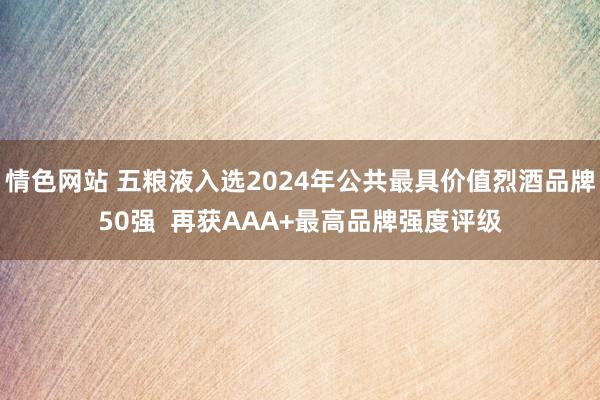 情色网站 五粮液入选2024年公共最具价值烈酒品牌50强 再获AAA+最高品牌强度评级